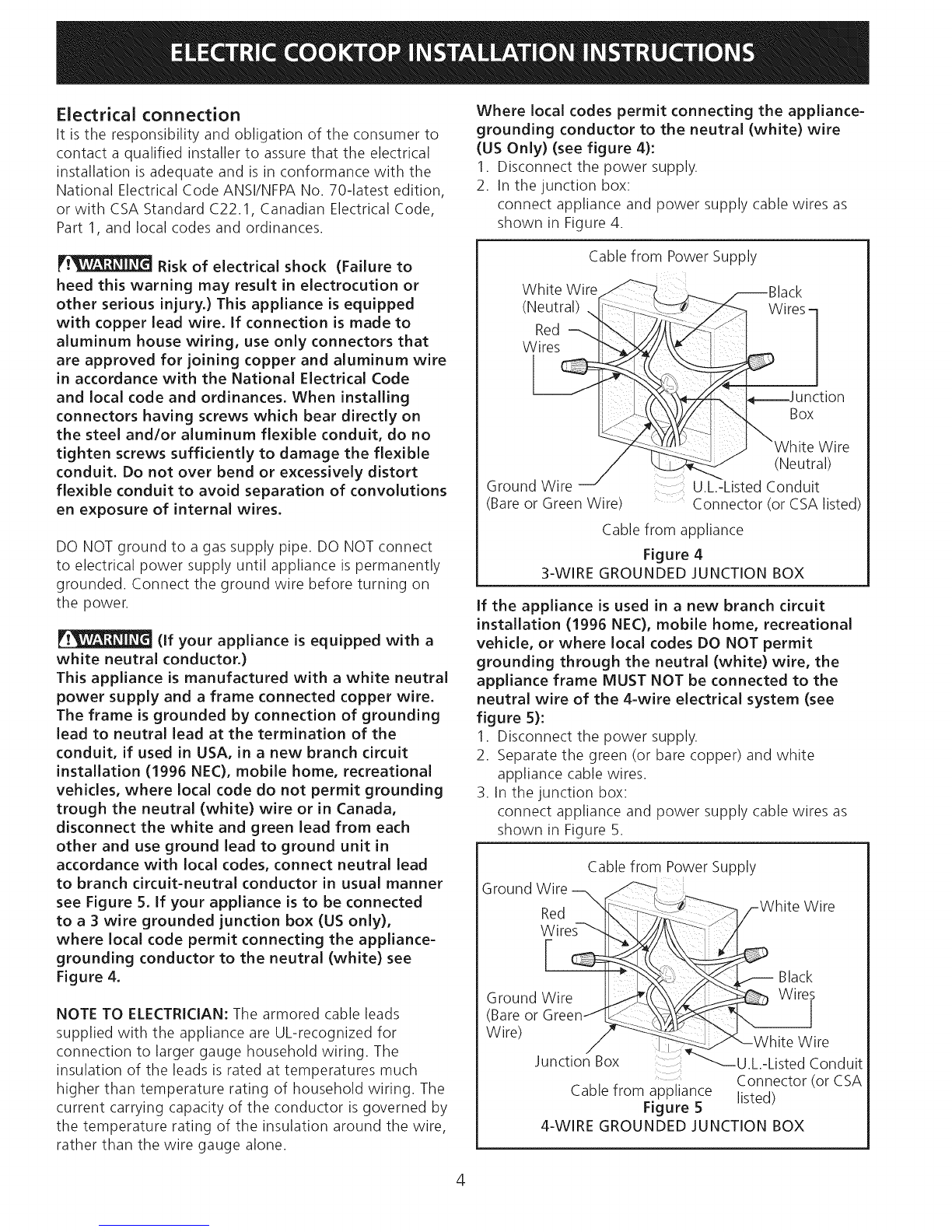 ELECTRIC COOKTOP INSTALLATION INSTRUCTIONS

Electrical connection
It is the responsibility and obligation of the consumer to contact a qualified installer to assure that the electrical installation is adequate and is in conformance with the National Electrical Code ANSI/NFPA No. 70-latest edition, or with CSA Standard C22.1, Canadian Electrical Code, Part 1, and local codes and ordinances.

WARNING Risk of electrical shock (Failure to heed this warning may result in electrocution or other serious injury.) This appliance is equipped with copper lead wire. If connection is made to aluminum house wiring, use only connectors that are approved for joining copper and aluminum wire in accordance with the National Electrical Code and local code and ordinances. When installing connectors having screws which bear directly on the steel and/or aluminum flexible conduit, do no tighten screws sufficiently to damage the flexible conduit. Do not over bend or excessively distort flexible conduit to avoid separation of convolutions en exposure of internal wires.

DO NOT ground to a gas supply pipe. DO NOT connect to electrical power supply until appliance is permanently grounded. Connect the ground wire before turning on the power.

WARNING (If your appliance is equipped with a white neutral conductor.)
This appliance is manufactured with a white neutral power supply and a frame connected copper wire. The frame is grounded by connection of grounding lead to neutral lead at the termination of the conduit, if used in USA, in a new branch circuit installation (1996 NEC), mobile home, recreational vehicles, where local code do not permit grounding trough the neutral (white) wire or in Canada, disconnect the white and green lead from each other and use ground lead to ground unit in accordance with local codes, connect neutral lead to branch circuit-neutral conductor in usual manner see Figure 5. If your appliance is to be connected to a 3 wire grounded junction box (US only), where local code permit connecting the appliance-grounding conductor to the neutral (white) see Figure 4.

NOTE TO ELECTRICIAN: The armored cable leads supplied with the appliance are UL-recognized for connection to larger gauge household wiring. The insulation of the leads is rated at temperatures much higher than temperature rating of household wiring. The current carrying capacity of the conductor is governed by the temperature rating of the insulation around the wire, rather than the wire gauge alone.

Where local codes permit connecting the appliance-grounding conductor to the neutral (white) wire (US Only) (see figure 4):
1. Disconnect the power supply.
2. In the junction box:
connect appliance and power supply cable wires as shown in Figure 4.

Cable from Power Supply
White Wire (Neutral)
Red Wires
Black Wires
Junction Box
White Wire (Neutral)
Ground Wire (Bare or Green Wire)
U.L.-Listed Conduit Connector (or CSA listed)
Cable from appliance
Figure 4
3-WIRE GROUNDED JUNCTION BOX

If the appliance is used in a new branch circuit installation (1996 NEC), mobile home, recreational vehicle, or where local codes DO NOT permit grounding through the neutral (white) wire, the appliance frame MUST NOT be connected to the neutral wire of the 4-wire electrical system (see figure 5):
1. Disconnect the power supply.
2. Separate the green (or bare copper) and white appliance cable wires.
3. In the junction box:
connect appliance and power supply cable wires as shown in Figure 5.

Cable from Power Supply
Ground Wire
Red Wires
White Wire
Black Wires
Ground Wire (Bare or Green Wire)
White Wire
Junction Box
U.L.-Listed Conduit Connector (or CSA listed)
Cable from appliance
Figure 5
4-WIRE GROUNDED JUNCTION BOX

4